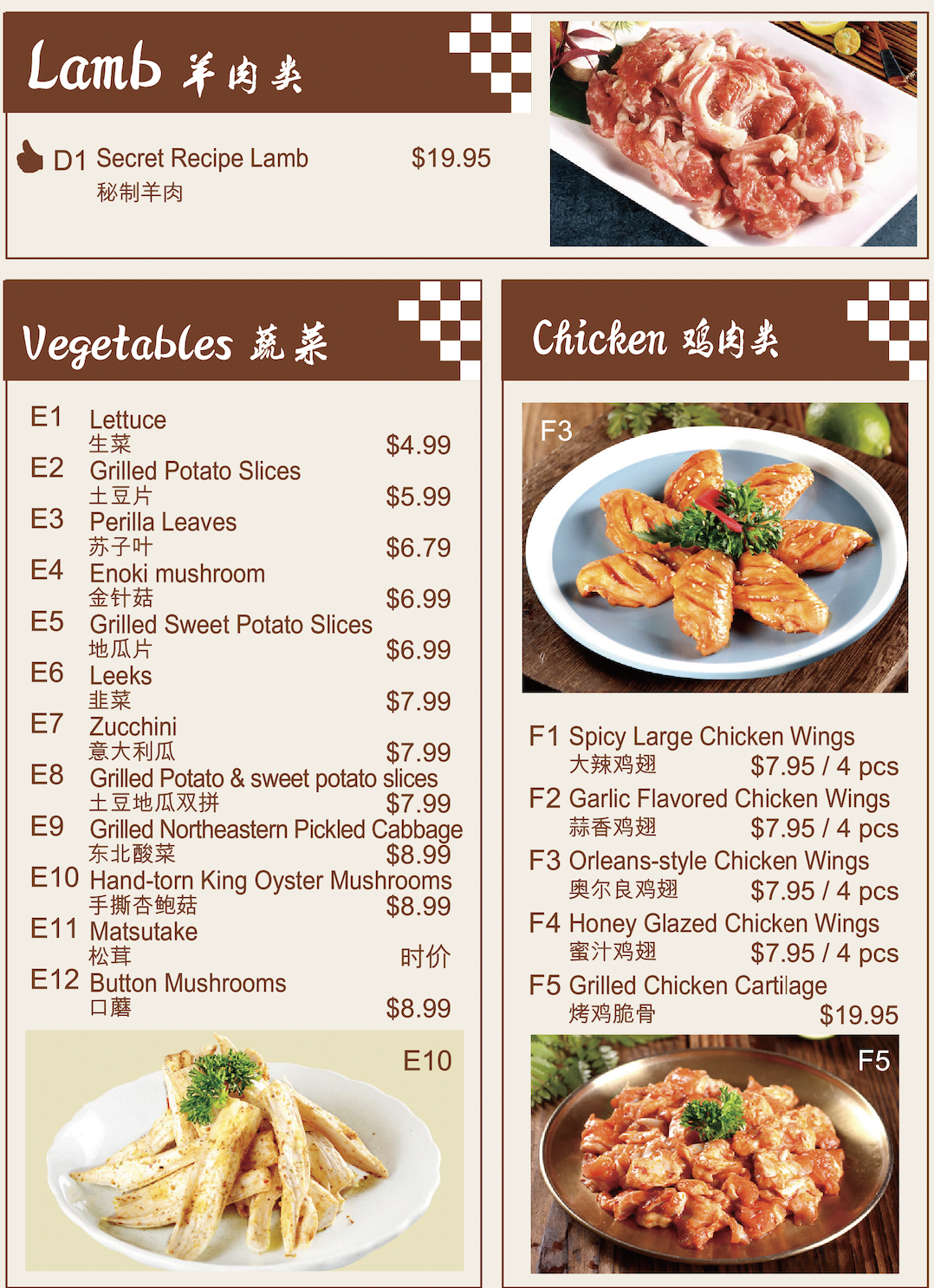 Lamb 羊肉类

D1 Secret Recipe Lamb $19.95
秘制羊肉

Vegetables 蔬菜

E1 Lettuce
生菜 $4.99
E2 Grilled Potato Slices
土豆片 $5.99
E3 Perilla Leaves
苏子叶 $6.79
E4 Enoki mushroom
金针菇 $6.99
E5 Grilled Sweet Potato Slices
地瓜片 $6.99
E6 Leeks
韭菜 $7.99
E7 Zucchini
意大利瓜 $7.99
E8 Grilled Potato & sweet potato slices
土豆地瓜双拼 $7.99
E9 Grilled Northeastern Pickled Cabbage
东北酸菜 $8.99
E10 Hand-torn King Oyster Mushrooms
手撕杏鲍菇 $8.99
E11 Matsutake
松茸 时价
E12 Button Mushrooms
口蘑 $8.99

E10

Chicken 鸡肉类

F3

F1 Spicy Large Chicken Wings
大辣鸡翅 $7.95 / 4 pcs
F2 Garlic Flavored Chicken Wings
蒜香鸡翅 $7.95 / 4 pcs
F3 Orleans-style Chicken Wings
奥尔良鸡翅 $7.95 / 4 pcs
F4 Honey Glazed Chicken Wings
蜜汁鸡翅 $7.95 / 4 pcs
F5 Grilled Chicken Cartilage
烤鸡脆骨 $19.95

F5